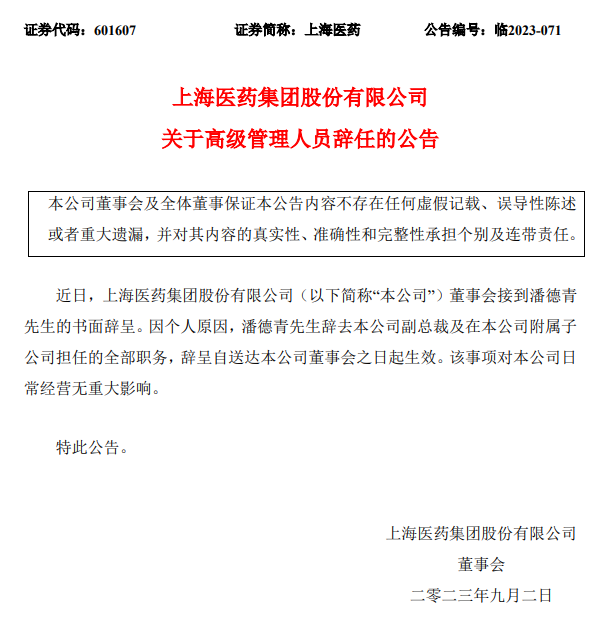 证券代码：601607 证券简称：上海医药 公告编号：临2023-071

上海医药集团股份有限公司
关于高级管理人员辞任的公告

本公司董事会及全体董事保证本公告内容不存在任何虚假记载、误导性陈述或者重大遗漏，并对其内容的真实性、准确性和完整性承担个别及连带责任。

近日，上海医药集团股份有限公司（以下简称“本公司”）董事会接到潘德青先生的书面辞呈。因个人原因，潘德青先生辞去本公司副总裁及在本公司附属子公司担任的全部职务，辞呈自送达本公司董事会之日起生效。该事项对本公司日常经营无重大影响。

特此公告。

上海医药集团股份有限公司
董事会
二零二三年九月二日